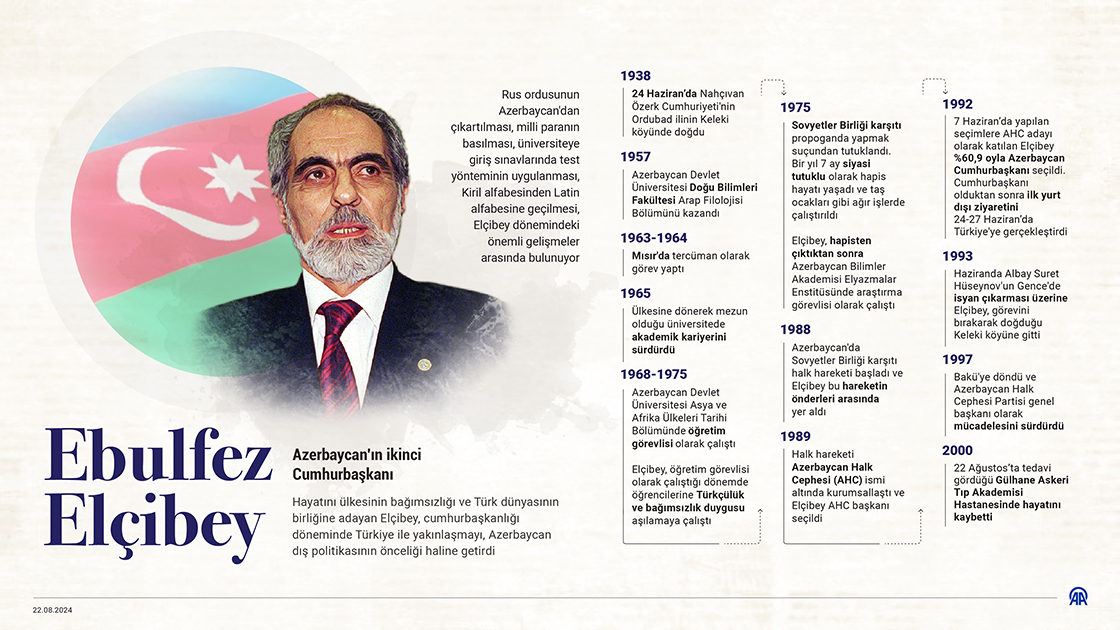 Rus ordusunun Azerbaycan'dan çıkartılması, milli paranın basılması, üniversiteye giriş sınavlarında test yönteminin uygulanması, Kiril alfabesinden Latin alfabesine geçilmesi, Elçibey dönemindeki önemli gelişmeler arasında bulunuyor

Ebulfez Elçibey

Azerbaycan'ın ikinci Cumhurbaşkanı

Hayatını ülkesinin bağımsızlığı ve Türk dünyasının birliğine adayan Elçibey, cumhurbaşkanlığı döneminde Türkiye ile yakınlaşmayı, Azerbaycan dış politikasının önceliği haline getirdi

1938
24 Haziran'da Nahçıvan Özerk Cumhuriyeti'nin Ordubad ilinin Keleki köyünde doğdu

1957
Azerbaycan Devlet Üniversitesi Doğu Bilimleri Fakültesi Arap Filolojisi Bölümünü kazandı

1963-1964
Mısır'da tercüman olarak görev yaptı

1965
Ülkesine dönerek mezun olduğu üniversitede akademik kariyerini sürdürdü

1968-1975
Azerbaycan Devlet Üniversitesi Asya ve Afrika Ülkeleri Tarihi Bölümünde öğretim görevlisi olarak çalıştı

Elçibey, öğretim görevlisi olarak çalıştığı dönemde öğrencilerine Türkçülük ve bağımsızlık duygusu aşılamaya çalıştı

1975
Sovyetler Birliği karşıtı propoganda yapmak suçundan tutuklandı. Bir yıl 7 ay siyasi tutuklu olarak hapis hayatı yaşadı ve taş ocakları gibi ağır işlerde çalıştırıldı

Elçibey, hapisten çıktıktan sonra Azerbaycan Bilimler Akademisi Elyazmalar Enstitüsünde araştırma görevlisi olarak çalıştı

1988
Azerbaycan'da Sovyetler Birliği karşıtı halk hareketi başladı ve Elçibey bu hareketin önderleri arasında yer aldı

1989
Halk hareketi Azerbaycan Halk Cephesi (AHC) ismi altında kurumsallaştı ve Elçibey AHC başkanı seçildi

1992
7 Haziran'da yapılan seçimlere AHC adayı olarak katılan Elçibey %60,9 oyla Azerbaycan Cumhurbaşkanı seçildi. Cumhurbaşkanı olduktan sonra ilk yurt dışı ziyaretini 24-27 Haziran'da Türkiye'ye gerçekleştirdi

1993
Haziranda Albay Suret Hüseynov'un Gence'de isyan çıkarması üzerine Elçibey, görevini bırakarak doğduğu Keleki köyüne gitti

1997
Bakü'ye döndü ve Azerbaycan Halk Cephesi Partisi genel başkanı olarak mücadelesini sürdürdü

2000
22 Ağustos'ta tedavi gördüğü Gülhane Askeri Tıp Akademisi Hastanesinde hayatını kaybetti

22.08.2024

AA